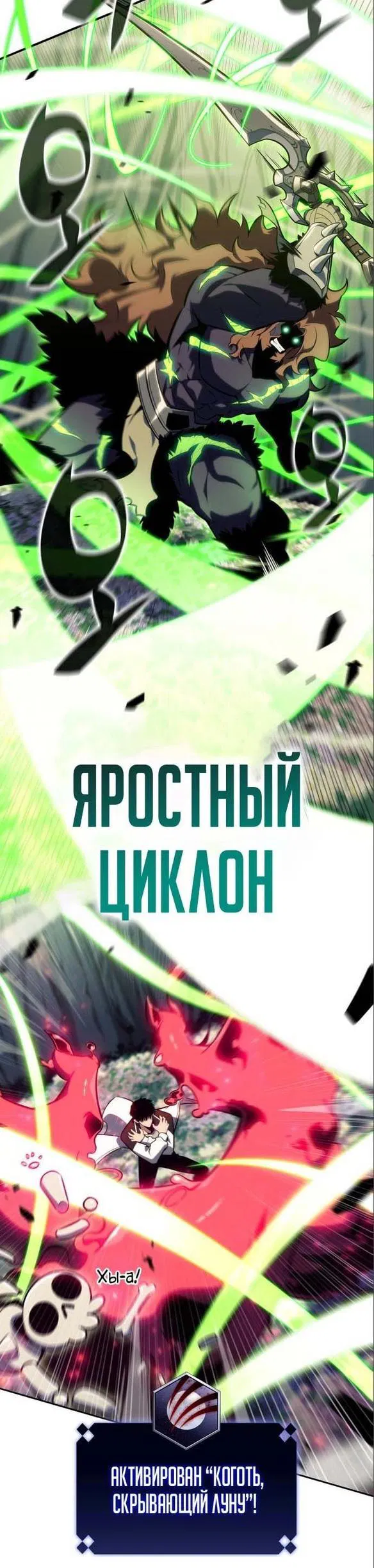 ЯРОСТНЫЙ ЦИКЛОН

Хы-а!

АКТИВИРОВАН "КОГОТЬ, СКРЫВАЮЩИЙ ЛУНУ"!